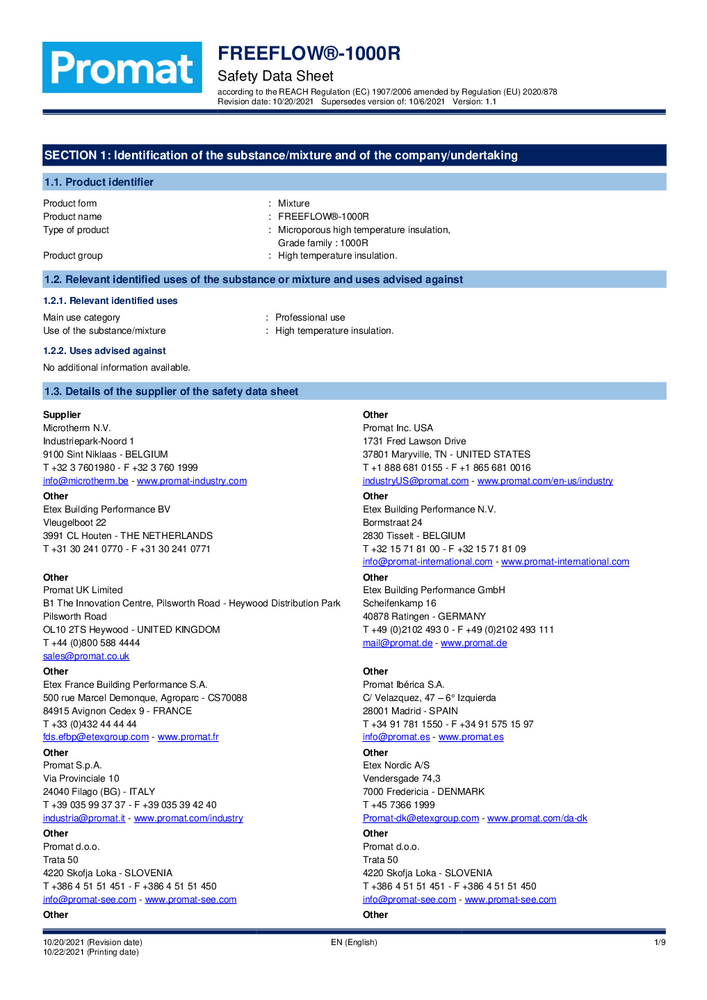 Promat

FREEFLOW®-1000R

Safety Data Sheet

according to the REACH Regulation (EC) 1907/2006 amended by Regulation (EU) 2020/878
Revision date: 10/20/2021 Supersedes version of: 10/6/2021 Version: 1.1

SECTION 1: Identification of the substance/mixture and of the company/undertaking

1.1. Product identifier

Product form : Mixture
Product name : FREEFLOW®-1000R
Type of product : Microporous high temperature insulation, Grade family : 1000R
Product group : High temperature insulation.

1.2. Relevant identified uses of the substance or mixture and uses advised against

1.2.1. Relevant identified uses

Main use category : Professional use
Use of the substance/mixture : High temperature insulation.

1.2.2. Uses advised against

No additional information available.

1.3. Details of the supplier of the safety data sheet

Supplier
Microtherm N.V.
Industriepark-Noord 1
9100 Sint Niklaas - BELGIUM
T +32 3 7601980 - F +32 3 760 1999
info@microtherm.be - www.promat-industry.com

Other
Etex Building Performance BV
Vleugelboot 22
3991 CL Houten - THE NETHERLANDS
T +31 30 241 0770 - F +31 30 241 0771

Other
Promat UK Limited
B1 The Innovation Centre, Pilsworth Road - Heywood Distribution Park
Pilsworth Road
OL10 2TS Heywood - UNITED KINGDOM
T +44 (0)800 588 4444
sales@promat.co.uk

Other
Etex France Building Performance S.A.
500 rue Marcel Demonque, Agroparc - CS70088
84915 Avignon Cedex 9 - FRANCE
T +33 (0)432 44 44 44
fds.efbp@etexgroup.com - www.promat.fr

Other
Promat S.p.A.
Via Provinciale 10
24040 Filago (BG) - ITALY
T +39 035 99 37 37 - F +39 035 39 42 40
industria@promat.it - www.promat.com/industry

Other
Promat d.o.o.
Trata 50
4220 Skofja Loka - SLOVENIA
T +386 4 51 51 451 - F +386 4 51 51 450
info@promat-see.com - www.promat-see.com

Other

Other
Promat Inc. USA
1731 Fred Lawson Drive
37801 Maryville, TN - UNITED STATES
T +1 888 681 0155 - F +1 865 681 0016
industryUS@promat.com - www.promat.com/en-us/industry

Other
Etex Building Performance N.V.
Bormstraat 24
2830 Tisselt - BELGIUM
T +32 15 71 81 00 - F +32 15 71 81 09
info@promat-international.com - www.promat-international.com

Other
Etex Building Performance GmbH
Scheifenkamp 16
40878 Ratingen - GERMANY
T +49 (0)2102 493 0 - F +49 (0)2102 493 111
mail@promat.de - www.promat.de

Other
Promat Ibérica S.A.
C/ Velazquez, 47 – 6° Izquierda
28001 Madrid - SPAIN
T +34 91 781 1550 - F +34 91 575 15 97
info@promat.es - www.promat.es

Other
Etex Nordic A/S
Vendersgade 74,3
7000 Fredericia - DENMARK
T +45 7366 1999
Promat-dk@etexgroup.com - www.promat.com/da-dk

Other
Promat d.o.o.
Trata 50
4220 Skofja Loka - SLOVENIA
T +386 4 51 51 451 - F +386 4 51 51 450
info@promat-see.com - www.promat-see.com

Other

10/20/2021 (Revision date)
10/22/2021 (Printing date)
EN (English)
1/9